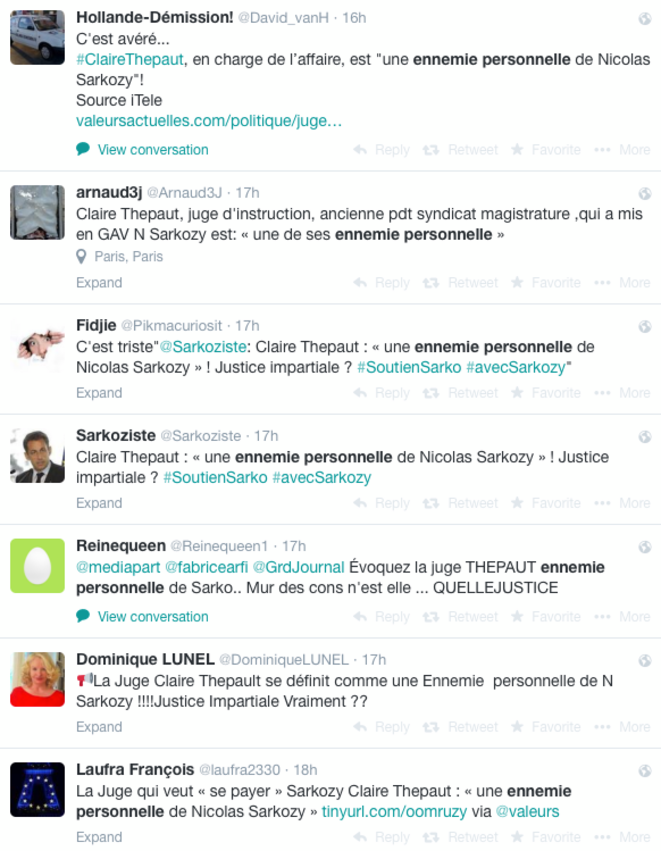 Hollande-Démission! @David_vanH · 16h
C'est avéré...
#ClaireThepaut, en charge de l'affaire, est "une ennemie personnelle de Nicolas Sarkozy"!
Source iTele
valeursactuelles.com/politique/juge…
View conversation
Reply Retweet Favorite More

arnaud3j @Arnaud3J · 17h
Claire Thepaut, juge d'instruction, ancienne pdt syndicat magistrature ,qui a mis en GAV N Sarkozy est: « une de ses ennemie personnelle »
Paris, Paris
Expand
Reply Retweet Favorite More

Fidjie @Pikmacuriosit · 17h
C'est triste"@Sarkoziste: Claire Thepaut : « une ennemie personnelle de Nicolas Sarkozy » ! Justice impartiale ? #SoutienSarko #avecSarkozy"
Expand
Reply Retweet Favorite More

Sarkoziste @Sarkoziste · 17h
Claire Thepaut : « une ennemie personnelle de Nicolas Sarkozy » ! Justice impartiale ? #SoutienSarko #avecSarkozy
Expand
Reply Retweet Favorite More

Reinequeen @Reinequeen1 · 17h
@mediapart @fabricearfi @GrdJournal Évoquez la juge THEPAUT ennemie personnelle de Sarko.. Mur des cons n'est elle ... QUELLEJUSTICE
View conversation
Reply Retweet Favorite More

Dominique LUNEL @DominiqueLUNEL · 17h
La Juge Claire Thepault se définit comme une Ennemie personnelle de N Sarkozy !!!!Justice Impartiale Vraiment ??
Expand
Reply Retweet Favorite More

Laufra François @laufra2330 · 18h
La Juge qui veut « se payer » Sarkozy Claire Thepaut : « une ennemie personnelle de Nicolas Sarkozy » tinyurl.com/oomruzy via @valeurs
Expand
Reply Retweet Favorite More